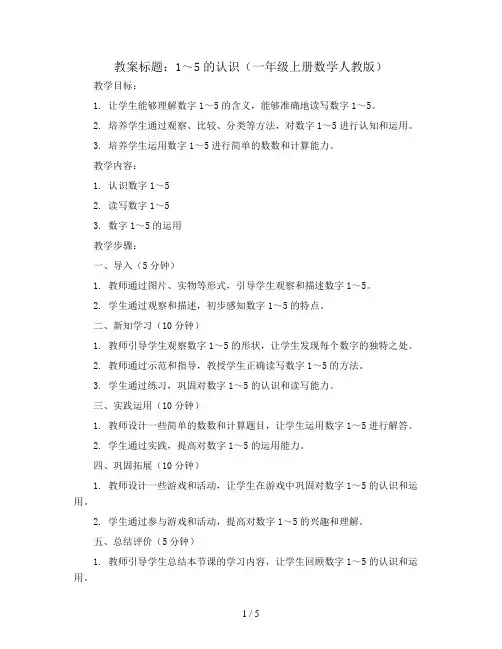 教案标题：1～5的认识（一年级上册数学人教版）

教学目标：

1. 让学生能够理解数字1～5的含义，能够准确地读写数字1～5。

2. 培养学生通过观察、比较、分类等方法，对数字1～5进行认知和运用。

3. 培养学生运用数字1～5进行简单的数数和计算能力。

教学内容：

1. 认识数字1～5

2. 读写数字1～5

3. 数字1～5的运用

教学步骤：

一、导入（5分钟）

1. 教师通过图片、实物等形式，引导学生观察和描述数字1～5。

2. 学生通过观察和描述，初步感知数字1～5的特点。

二、新知学习（10分钟）

1. 教师引导学生观察数字1～5的形状，让学生发现每个数字的独特之处。

2. 教师通过示范和指导，教授学生正确读写数字1～5的方法。

3. 学生通过练习，巩固对数字1～5的认识和读写能力。

三、实践运用（10分钟）

1. 教师设计一些简单的数数和计算题目，让学生运用数字1～5进行解答。

2. 学生通过实践，提高对数字1～5的运用能力。

四、巩固拓展（10分钟）

1. 教师设计一些游戏和活动，让学生在游戏中巩固对数字1～5的认识和运用。

2. 学生通过参与游戏和活动，提高对数字1～5的兴趣和理解。

五、总结评价（5分钟）

1. 教师引导学生总结本节课的学习内容，让学生回顾数字1～5的认识和运用。

1 / 5